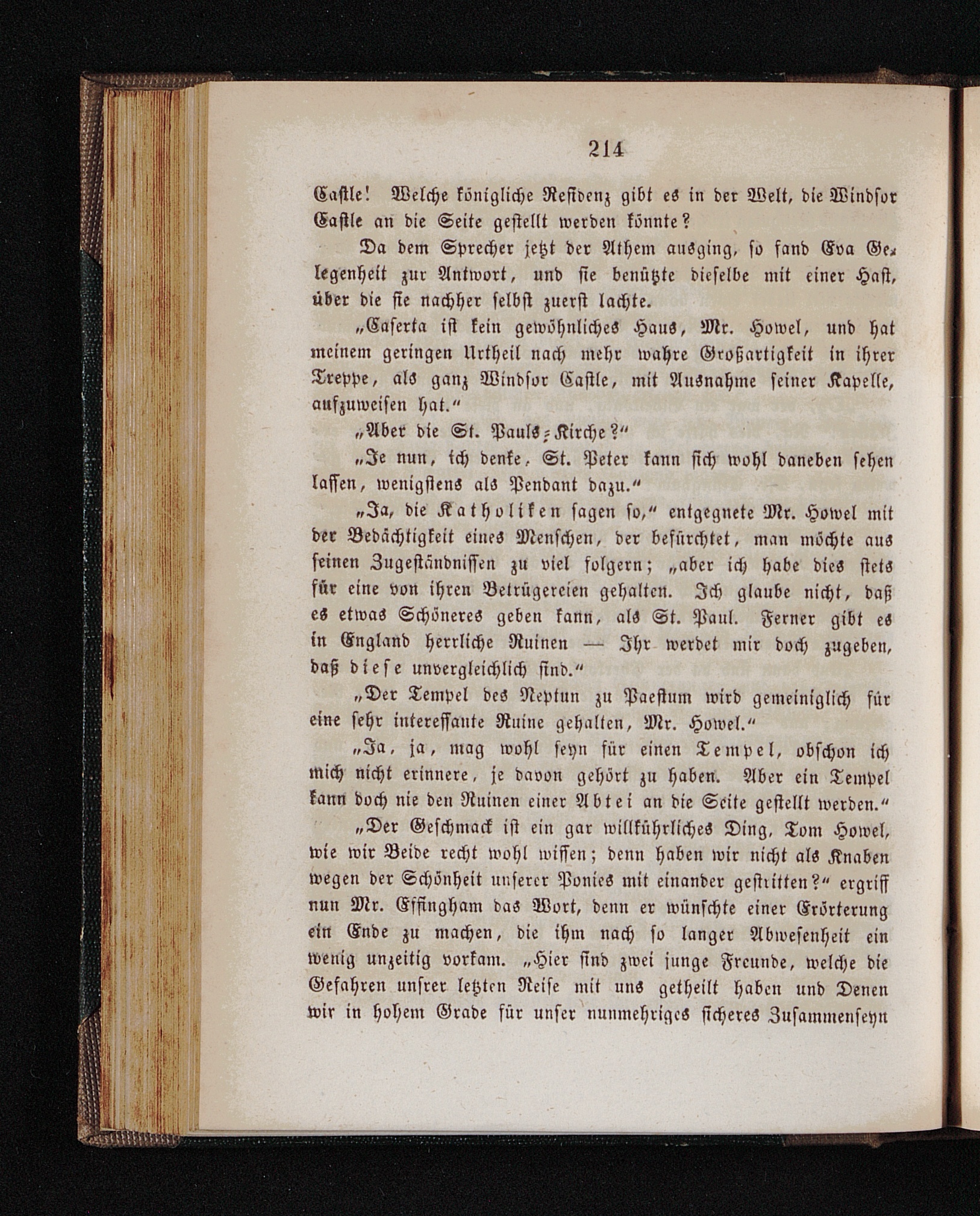 214

Castle! Welche königliche Residenz gibt es in der Welt, die Windsor Castle an die Seite gestellt werden könnte?

Da dem Sprecher jetzt der Athem ausging, so fand Eva Gelegenheit zur Antwort, und sie benützte dieselbe mit einer Hast, über die sie nachher selbst zuerst lachte.

„Caserta ist kein gewöhnliches Haus, Mr. Howel, und hat meinem geringen Urtheil nach mehr wahre Großartigkeit in ihrer Treppe, als ganz Windsor Castle, mit Ausnahme seiner Kapelle, aufzuweisen hat.“

„Aber die St. Pauls-Kirche?“

„Je nun, ich denke, St. Peter kann sich wohl daneben sehen lassen, wenigstens als Pendant dazu.“

„Ja, die Katholiken sagen so,“ entgegnete Mr. Howel mit der Bedächtigkeit eines Menschen, der befürchtet, man möchte aus seinen Zugeständnissen zu viel folgern; „aber ich habe dies stets für eine von ihren Betrügereien gehalten. Ich glaube nicht, daß es etwas Schöneres geben kann, als St. Paul. Ferner gibt es in England herrliche Ruinen — Ihr werdet mir doch zugeben, daß diese unvergleichlich sind.“

„Der Tempel des Neptun zu Paestum wird gemeiniglich für eine sehr interessante Ruine gehalten, Mr. Howel.“

„Ja, ja, mag wohl seyn für einen Tempel, obschon ich mich nicht erinnere, je davon gehört zu haben. Aber ein Tempel kann doch nie den Ruinen einer Abtei an die Seite gestellt werden.“

„Der Geschmack ist ein gar willkührliches Ding, Tom Howel, wie wir Beide recht wohl wissen; denn haben wir nicht als Knaben wegen der Schönheit unserer Ponies mit einander gestritten?“ ergriff nun Mr. Effingham das Wort, denn er wünschte einer Erörterung ein Ende zu machen, die ihm nach so langer Abwesenheit ein wenig unzeitig vorkam. „Hier sind zwei junge Freunde, welche die Gefahren unsrer letzten Reise mit uns getheilt haben und Denen wir in hohem Grade für unser nunmehriges sicheres Zusammenseyn